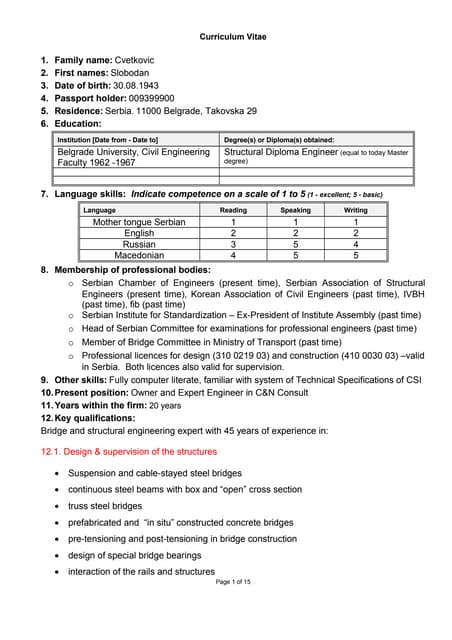 Curriculum Vitae

1. Family name: Cvetkovic
2. First names: Slobodan
3. Date of birth: 30.08.1943
4. Passport holder: 009399900
5. Residence: Serbia. 11000 Belgrade, Takovska 29
6. Education:

| Institution [Date from - Date to] | Degree(s) or Diploma(s) obtained: |
|---|---|
| Belgrade University, Civil Engineering Faculty 1962 -1967 | Structural Diploma Engineer (equal to today Master degree) |
| | |
| | |

7. Language skills: Indicate competence on a scale of 1 to 5 (1 - excellent; 5 - basic)

| Language | Reading | Speaking | Writing |
|---|---|---|---|
| Mother tongue Serbian | 1 | 1 | 1 |
| English | 2 | 2 | 2 |
| Russian | 3 | 5 | 4 |
| Macedonian | 4 | 5 | 5 |

8. Membership of professional bodies:
o Serbian Chamber of Engineers (present time), Serbian Association of Structural Engineers (present time), Korean Association of Civil Engineers (past time), IVBH (past time), fib (past time)
o Serbian Institute for Standardization – Ex-President of Institute Assembly (past time)
o Head of Serbian Committee for examinations for professional engineers (past time)
o Member of Bridge Committee in Ministry of Transport (past time)
o Professional licences for design (310 0219 03) and construction (410 0030 03) –valid in Serbia. Both licences also valid for supervision.
9. Other skills: Fully computer literate, familiar with system of Technical Specifications of CSI
10. Present position: Owner and Expert Engineer in C&N Consult
11. Years within the firm: 20 years
12. Key qualifications:
Bridge and structural engineering expert with 45 years of experience in:

12.1. Design & supervision of the structures

• Suspension and cable-stayed steel bridges
• continuous steel beams with box and "open" cross section
• truss steel bridges
• prefabricated and "in situ" constructed concrete bridges
• pre-tensioning and post-tensioning in bridge construction
• design of special bridge bearings
• interaction of the rails and structures

Page 1 of 15